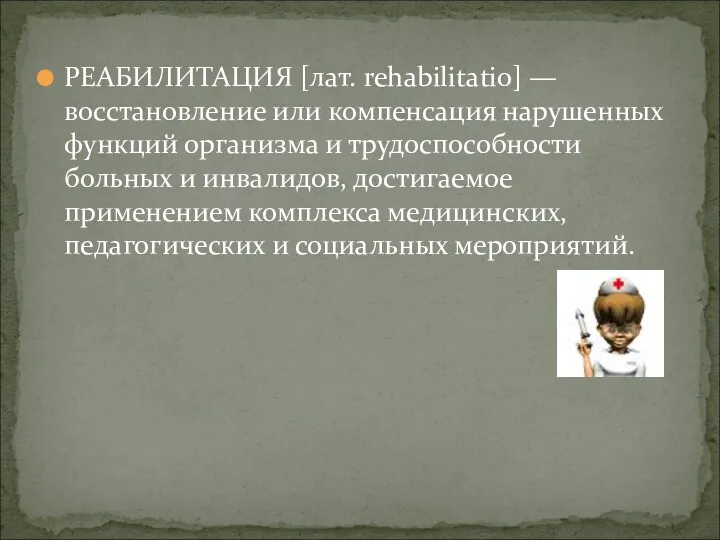 РЕАБИЛИТАЦИЯ [лат. rehabilitatio] — восстановление или компенсация нарушенных функций организма и трудоспособности больных и инвалидов, достигаемое применением комплекса медицинских, педагогических и социальных мероприятий.